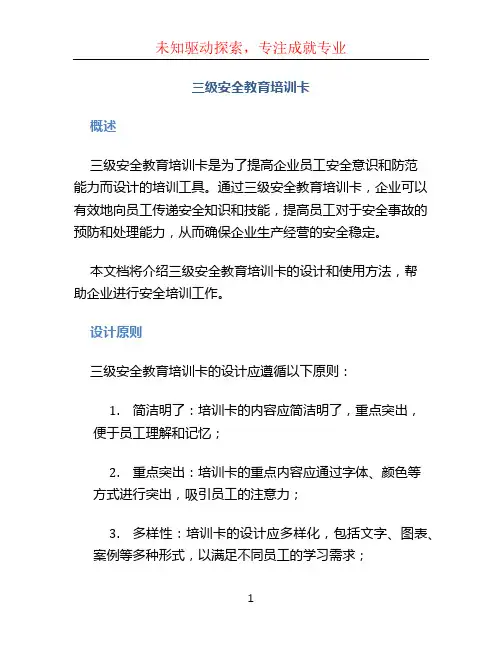 未知驱动探索，专注成就专业

三级安全教育培训卡

概述

三级安全教育培训卡是为了提高企业员工安全意识和防范能力而设计的培训工具。通过三级安全教育培训卡，企业可以有效地向员工传递安全知识和技能，提高员工对于安全事故的预防和处理能力，从而确保企业生产经营的安全稳定。

本文档将介绍三级安全教育培训卡的设计和使用方法，帮助企业进行安全培训工作。

设计原则

三级安全教育培训卡的设计应遵循以下原则：

1. 简洁明了：培训卡的内容应简洁明了，重点突出，便于员工理解和记忆；

2. 重点突出：培训卡的重点内容应通过字体、颜色等方式进行突出，吸引员工的注意力；

3. 多样性：培训卡的设计应多样化，包括文字、图表、案例等多种形式，以满足不同员工的学习需求；

1